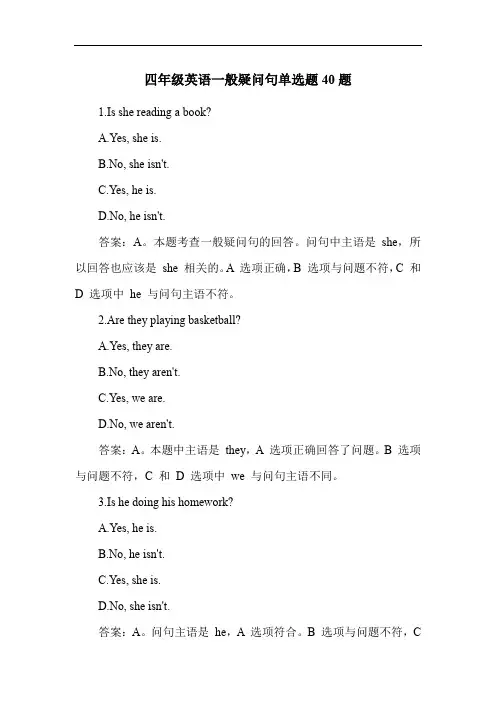 四年级英语一般疑问句单选题 40 题

1.Is she reading a book?

A.Yes, she is.

B.No, she isn't.

C.Yes, he is.

D.No, he isn't.

答案：A。本题考查一般疑问句的回答。问句中主语是 she，所以回答也应该是 she 相关的。A 选项正确，B 选项与问题不符，C 和 D 选项中 he 与问句主语不符。

2.Are they playing basketball?

A.Yes, they are.

B.No, they aren't.

C.Yes, we are.

D.No, we aren't.

答案：A。本题中主语是 they，A 选项正确回答了问题。B 选项与问题不符，C 和 D 选项中 we 与问句主语不同。

3.Is he doing his homework?

A.Yes, he is.

B.No, he isn't.

C.Yes, she is.

D.No, she isn't.

答案：A。问句主语是 he，A 选项符合。B 选项与问题不符，C